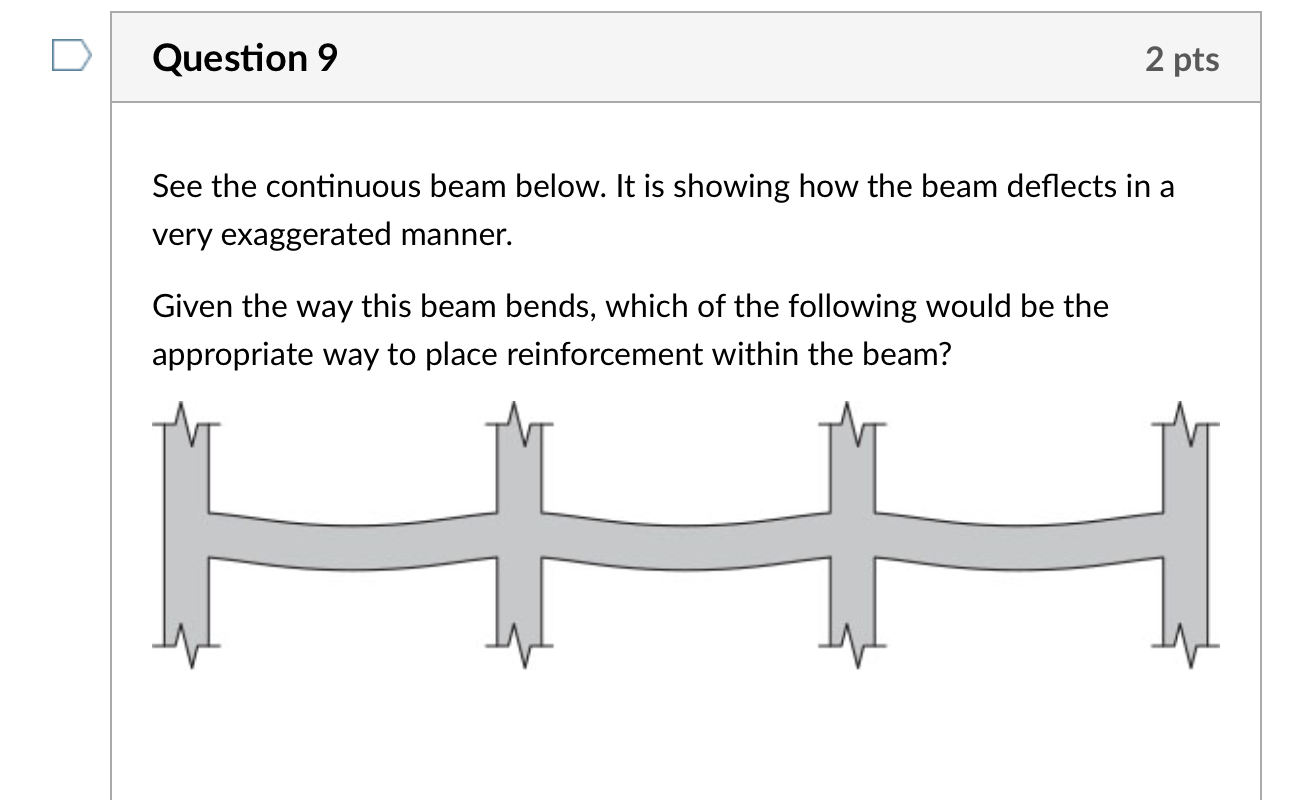 Question 9

2 pts

See the continuous beam below. It is showing how the beam deflects in a very exaggerated manner.

Given the way this beam bends, which of the following would be the appropriate way to place reinforcement within the beam?